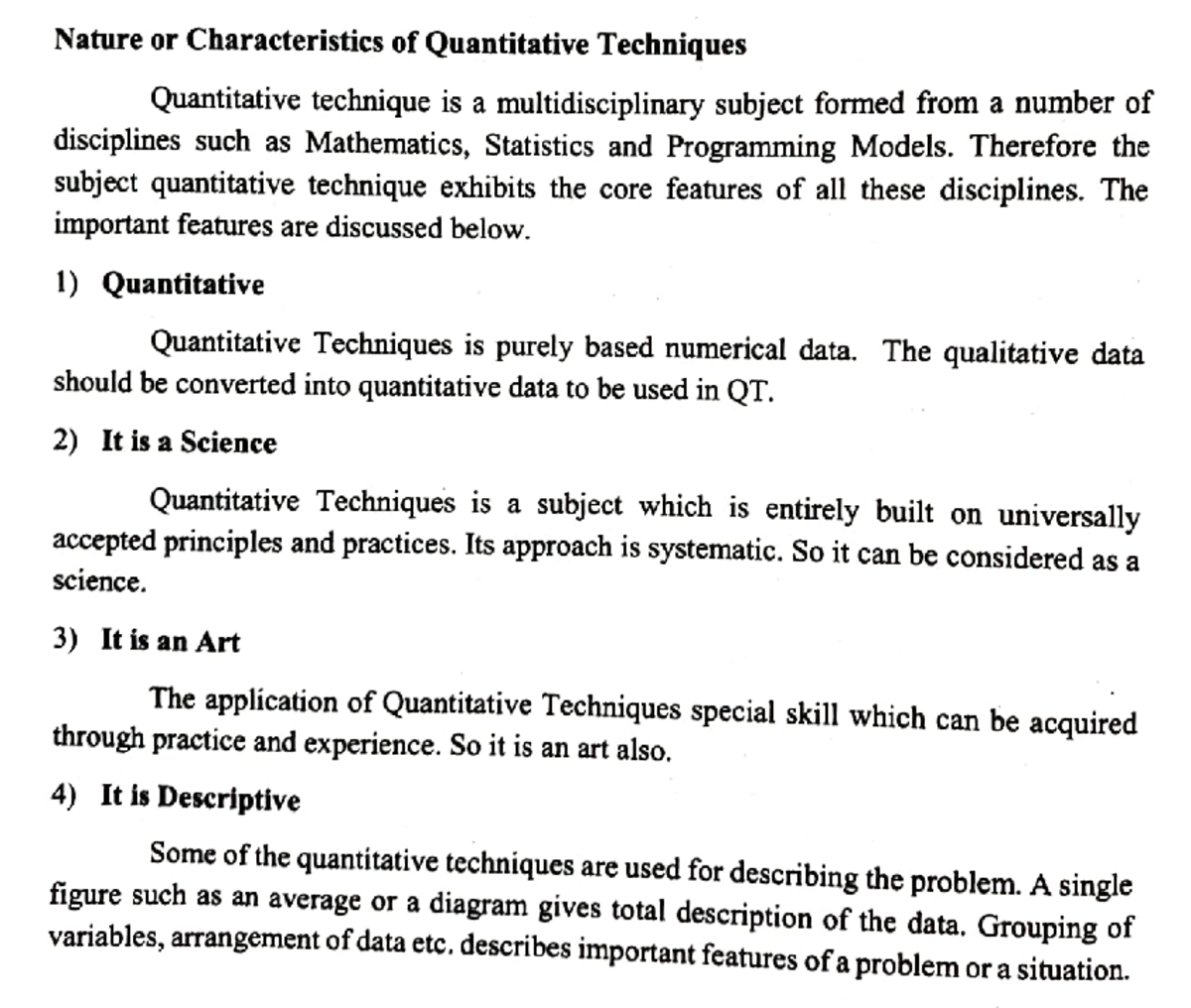 Nature or Characteristics of Quantitative Techniques

Quantitative technique is a multidisciplinary subject formed from a number of disciplines such as Mathematics, Statistics and Programming Models. Therefore the subject quantitative technique exhibits the core features of all these disciplines. The important features are discussed below.

1) Quantitative

Quantitative Techniques is purely based numerical data. The qualitative data should be converted into quantitative data to be used in QT.

2) It is a Science

Quantitative Techniques is a subject which is entirely built on universally accepted principles and practices. Its approach is systematic. So it can be considered as a science.

3) It is an Art

The application of Quantitative Techniques special skill which can be acquired through practice and experience. So it is an art also.

4) It is Descriptive

Some of the quantitative techniques are used for describing the problem. A single figure such as an average or a diagram gives total description of the data. Grouping of variables, arrangement of data etc. describes important features of a problem or a situation.